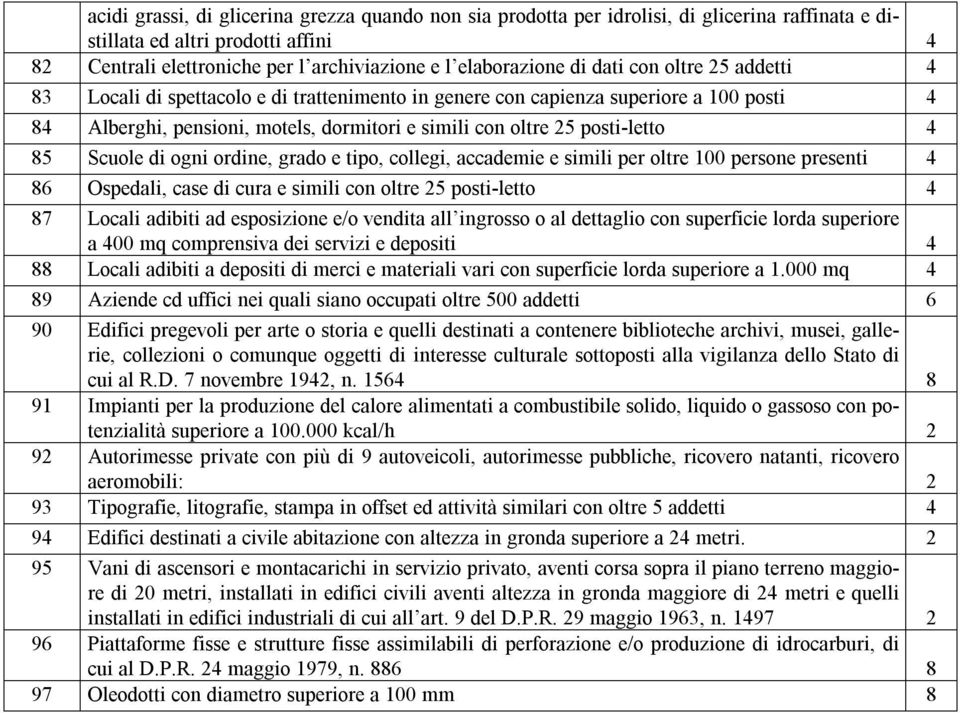 |  |  |  |
|---|---|---|
|  | acidi grassi, di glicerina grezza quando non sia prodotta per idrolisi, di glicerina raffinata e distillata ed altri prodotti affini | 4 |
| 82 | Centrali elettroniche per l'archiviazione e l'elaborazione di dati con oltre 25 addetti | 4 |
| 83 | Locali di spettacolo e di trattenimento in genere con capienza superiore a 100 posti | 4 |
| 84 | Alberghi, pensioni, motels, dormitori e simili con oltre 25 posti-letto | 4 |
| 85 | Scuole di ogni ordine, grado e tipo, collegi, accademie e simili per oltre 100 persone presenti | 4 |
| 86 | Ospedali, case di cura e simili con oltre 25 posti-letto | 4 |
| 87 | Locali adibiti ad esposizione e/o vendita all'ingrosso o al dettaglio con superficie lorda superiore a 400 mq comprensiva dei servizi e depositi | 4 |
| 88 | Locali adibiti a depositi di merci e materiali vari con superficie lorda superiore a 1.000 mq | 4 |
| 89 | Aziende cd uffici nei quali siano occupati oltre 500 addetti | 6 |
| 90 | Edifici pregevoli per arte o storia e quelli destinati a contenere biblioteche archivi, musei, gallerie, collezioni o comunque oggetti di interesse culturale sottoposti alla vigilanza dello Stato di cui al R.D. 7 novembre 1942, n. 1564 | 8 |
| 91 | Impianti per la produzione del calore alimentati a combustibile solido, liquido o gassoso con potenzialità superiore a 100.000 kcal/h | 2 |
| 92 | Autorimesse private con più di 9 autoveicoli, autorimesse pubbliche, ricovero natanti, ricovero aeromobili: | 2 |
| 93 | Tipografie, litografie, stampa in offset ed attività similari con oltre 5 addetti | 4 |
| 94 | Edifici destinati a civile abitazione con altezza in gronda superiore a 24 metri. | 2 |
| 95 | Vani di ascensori e montacarichi in servizio privato, aventi corsa sopra il piano terreno maggiore di 20 metri, installati in edifici civili aventi altezza in gronda maggiore di 24 metri e quelli installati in edifici industriali di cui all'art. 9 del D.P.R. 29 maggio 1963, n. 1497 | 2 |
| 96 | Piattaforme fisse e strutture fisse assimilabili di perforazione e/o produzione di idrocarburi, di cui al D.P.R. 24 maggio 1979, n. 886 | 8 |
| 97 | Oleodotti con diametro superiore a 100 mm | 8 |